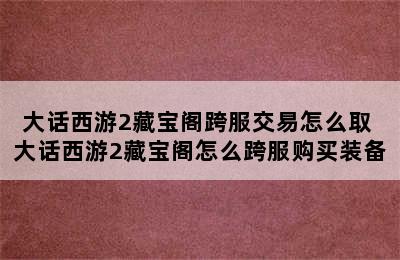 大话西游2藏宝阁跨服交易怎么取
大话西游2藏宝阁怎么跨服购买装备